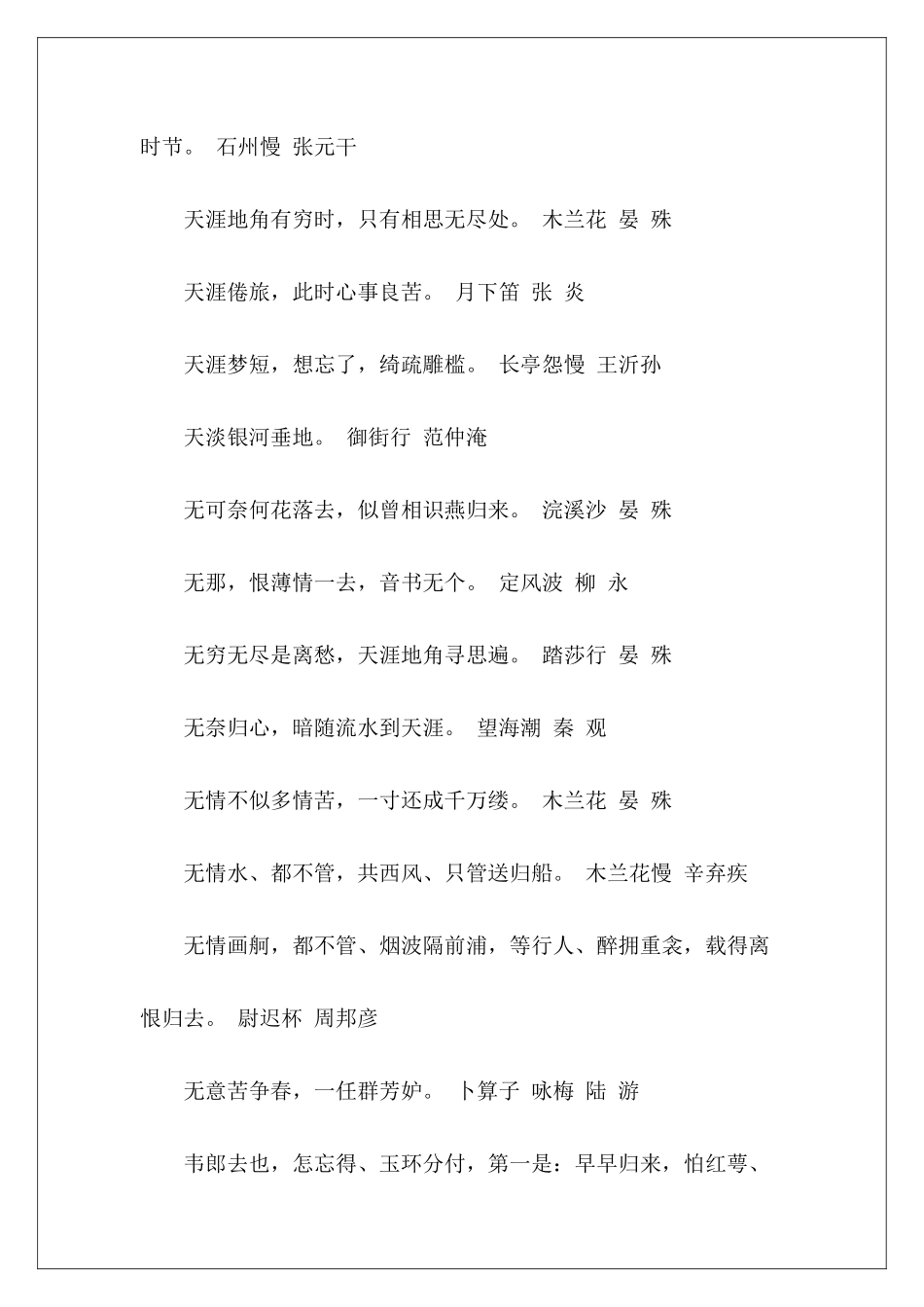 时节。 石州慢 张元干

天涯地角有穷时，只有相思无尽处。 木兰花 晏 殊

天涯倦旅，此时心事良苦。 月下笛 张 炎

天涯梦短，想忘了，绮疏雕槛。 长亭怨慢 王沂孙

天淡银河垂地。 御街行 范仲淹

无可奈何花落去，似曾相识燕归来。 浣溪沙 晏 殊

无那，恨薄情一去，音书无个。 定风波 柳 永

无穷无尽是离愁，天涯地角寻思遍。 踏莎行 晏 殊

无奈归心，暗随流水到天涯。 望海潮 秦 观

无情不似多情苦，一寸还成千万缕。 木兰花 晏 殊

无情水、都不管，共西风、只管送归船。 木兰花慢 辛弃疾

无情画舸，都不管、烟波隔前浦，等行人、醉拥重衾，载得离恨归去。 尉迟杯 周邦彦

无意苦争春，一任群芳妒。 卜算子 咏梅 陆 游

韦郎去也，怎忘得、玉环分付，第一是：早早归来，怕红萼、